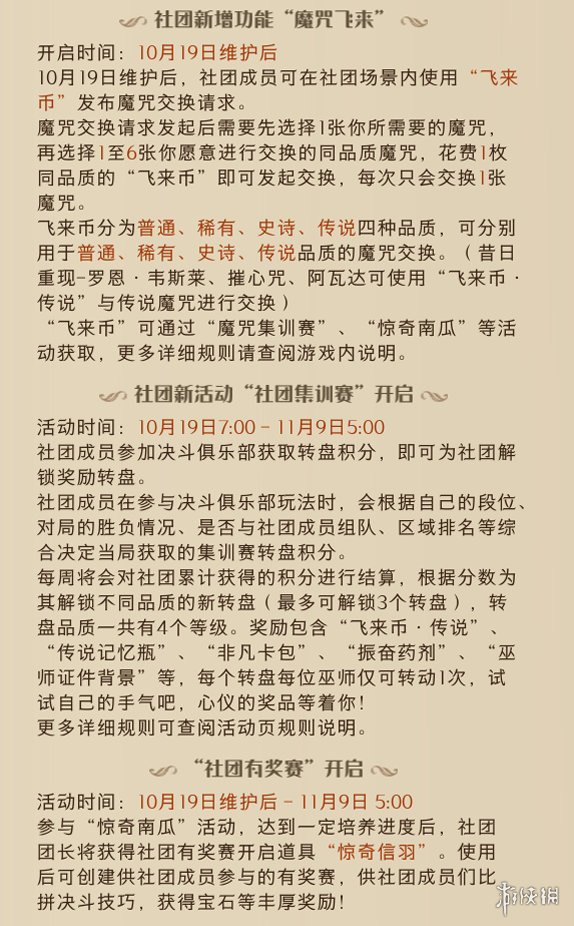 社团新增功能“魔咒飞来”

开启时间：10月19日维护后
10月19日维护后，社团成员可在社团场景内使用“飞来币”发布魔咒交换请求。
魔咒交换请求发起后需要先选择1张你所需要的魔咒，再选择1至6张你愿意进行交换的同品质魔咒，花费1枚同品质的“飞来币”即可发起交换，每次只会交换1张魔咒。
飞来币分为普通、稀有、史诗、传说四种品质，可分别用于普通、稀有、史诗、传说品质的魔咒交换。（昔日重现-罗恩·韦斯莱、摧心咒、阿瓦达可使用“飞来币·传说”与传说魔咒进行交换）
“飞来币”可通过“魔咒集训赛”、“惊奇南瓜”等活动获取，更多详细规则请查阅游戏内说明。

社团新活动“社团集训赛”开启

活动时间：10月19日7:00 - 11月9日5:00
社团成员参加决斗俱乐部获取转盘积分，即可为社团解锁奖励转盘。
社团成员在参与决斗俱乐部玩法时，会根据自己的段位、对局的胜负情况、是否与社团成员组队、区域排名等综合决定当局获取的集训赛转盘积分。
每周将会对社团累计获得的积分进行结算，根据分数为其解锁不同品质的新转盘（最多可解锁3个转盘），转盘品质一共有4个等级。奖励包含“飞来币·传说”、“传说记忆瓶”、“非凡卡包”、“振奋药剂”、“巫师证件背景”等，每个转盘每位巫师仅可转动1次，试试自己的手气吧，心仪的奖品等着你！
更多详细规则可查阅活动页规则说明。

“社团有奖赛”开启

活动时间：10月19日维护后 - 11月9日 5:00
参与“惊奇南瓜”活动，达到一定培养进度后，社团团长将获得社团有奖赛开启道具“惊奇信羽”。使用后可创建供社团成员参与的有奖赛，供社团成员们比拼决斗技巧，获得宝石等丰厚奖励！

游侠网